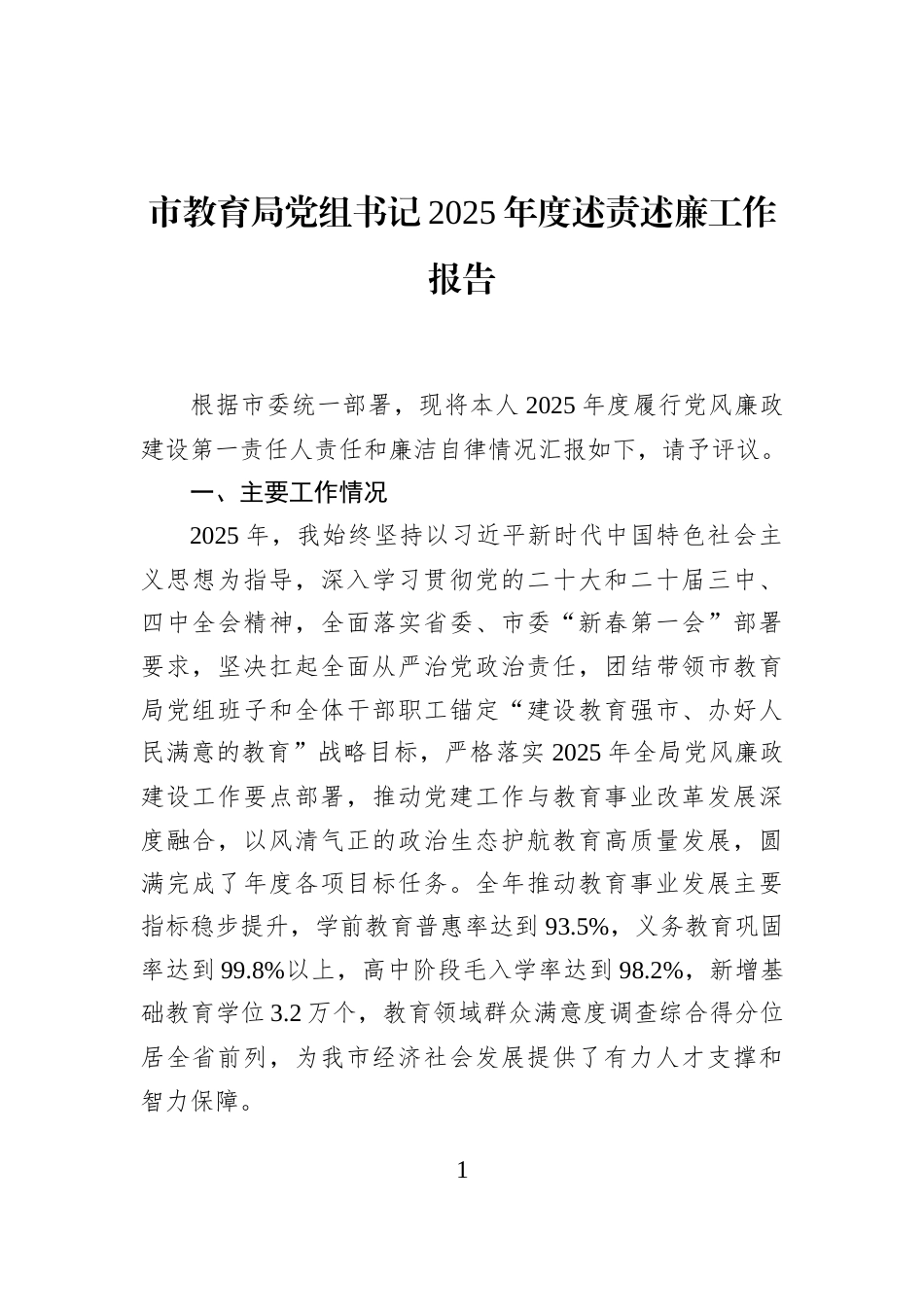 市教育局党组书记2025年度述责述廉工作报告

根据市委统一部署，现将本人2025年度履行党风廉政建设第一责任人责任和廉洁自律情况汇报如下，请予评议。

一、主要工作情况

2025年，我始终坚持以习近平新时代中国特色社会主义思想为指导，深入学习贯彻党的二十大和二十届三中、四中全会精神，全面落实省委、市委“新春第一会”部署要求，坚决扛起全面从严治党政治责任，团结带领市教育局党组班子和全体干部职工锚定“建设教育强市、办好人民满意的教育”战略目标，严格落实2025年全局党风廉政建设工作要点部署，推动党建工作与教育事业改革发展深度融合，以风清气正的政治生态护航教育高质量发展，圆满完成了年度各项目标任务。全年推动教育事业发展主要指标稳步提升，学前教育普惠率达到93.5%，义务教育巩固率达到99.8%以上，高中阶段毛入学率达到98.2%，新增基础教育学位3.2万个，教育领域群众满意度调查综合得分位居全省前列，为我市经济社会发展提供了有力人才支撑和智力保障。

1